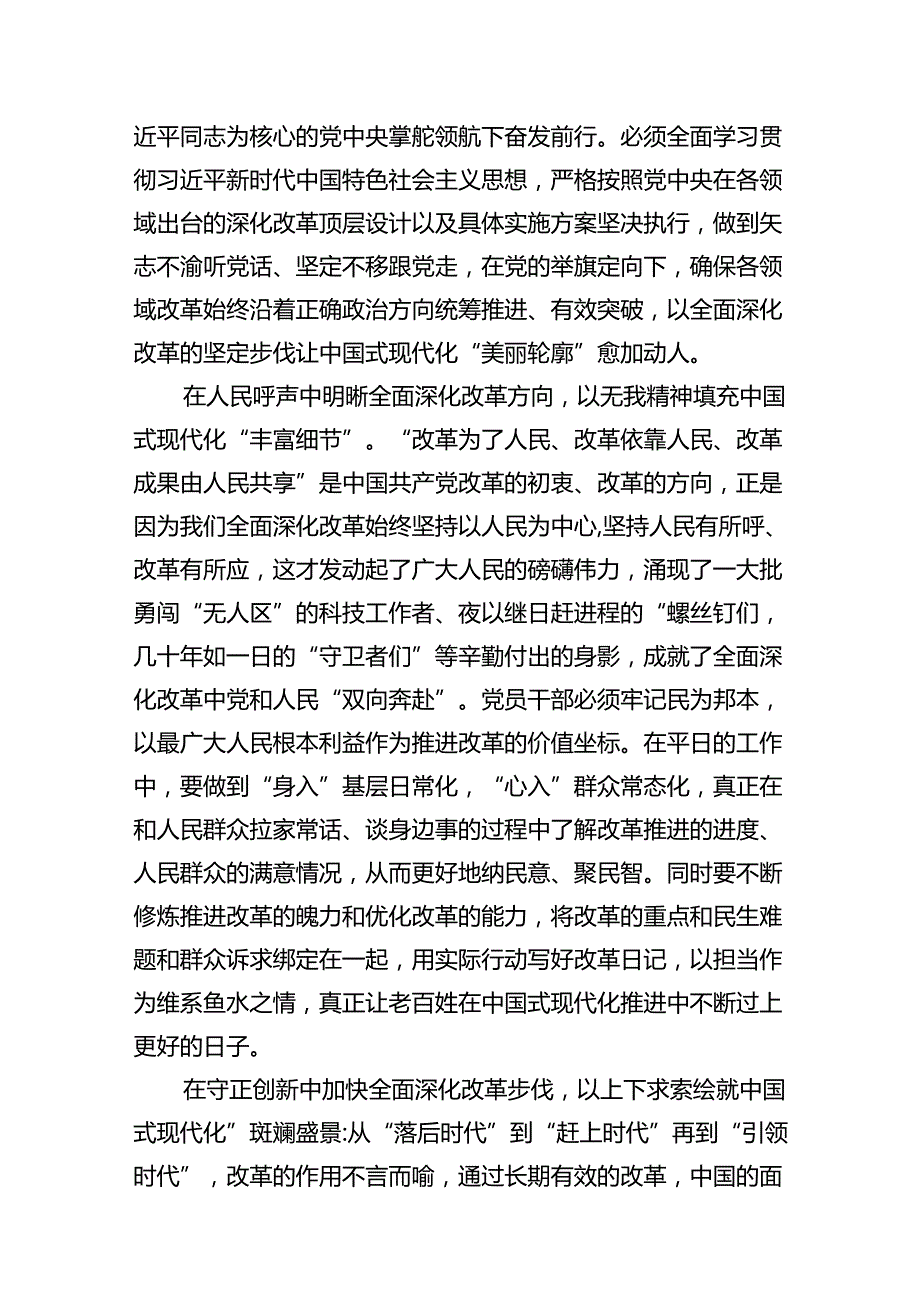 近平同志为核心的党中央掌舵领航下奋发前行。必须全面学习贯彻习近平新时代中国特色社会主义思想，严格按照党中央在各领域出台的深化改革顶层设计以及具体实施方案坚决执行，做到矢志不渝听党话、坚定不移跟党走，在党的举旗定向下，确保各领域改革始终沿着正确政治方向统筹推进、有效突破，以全面深化改革的坚定步伐让中国式现代化“美丽轮廓”愈加动人。

在人民呼声中明晰全面深化改革方向，以无我精神填充中国式现代化“丰富细节”。“改革为了人民、改革依靠人民、改革成果由人民共享”是中国共产党改革的初衷、改革的方向，正是因为我们全面深化改革始终坚持以人民为中心,坚持人民有所呼、改革有所应，这才发动起了广大人民的磅礴伟力，涌现了一大批勇闯“无人区”的科技工作者、夜以继日赶进程的“螺丝钉们，几十年如一日的“守卫者们”等辛勤付出的身影，成就了全面深化改革中党和人民“双向奔赴”。党员干部必须牢记民为邦本，以最广大人民根本利益作为推进改革的价值坐标。在平日的工作中，要做到“身入”基层日常化，“心入”群众常态化，真正在和人民群众拉家常话、谈身边事的过程中了解改革推进的进度、人民群众的满意情况，从而更好地纳民意、聚民智。同时要不断修炼推进改革的魄力和优化改革的能力，将改革的重点和民生难题和群众诉求绑定在一起，用实际行动写好改革日记，以担当作为维系鱼水之情，真正让老百姓在中国式现代化推进中不断过上更好的日子。

在守正创新中加快全面深化改革步伐，以上下求索绘就中国式现代化”斑斓盛景:从“落后时代”到“赶上时代”再到“引领时代”，改革的作用不言而喻，通过长期有效的改革，中国的面